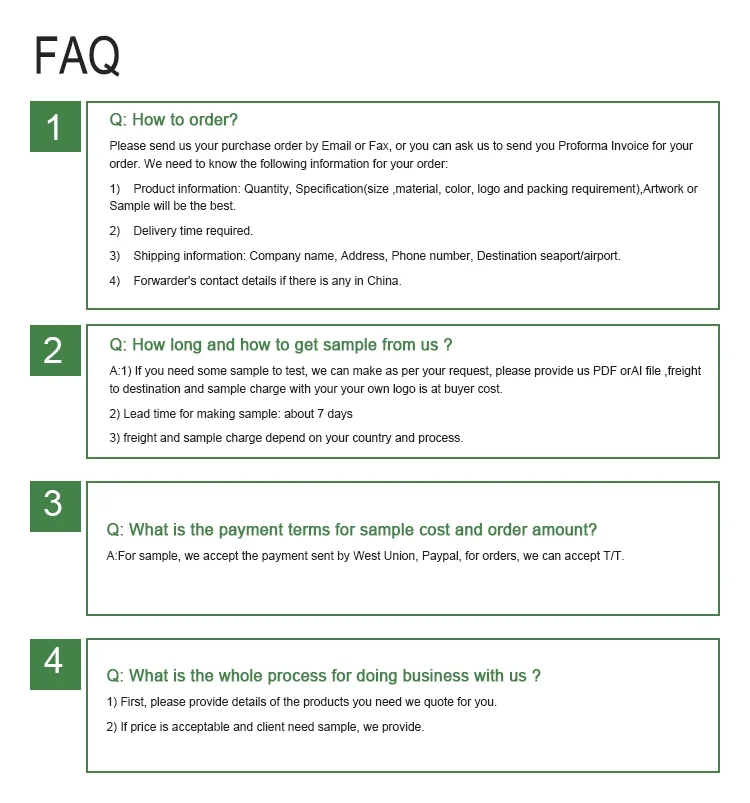 FAQ

1

Q: How to order?

Please send us your purchase order by Email or Fax, or you can ask us to send you Proforma Invoice for your order. We need to know the following information for your order:

1) Product information: Quantity, Specification(size ,material, color, logo and packing requirement),Artwork or Sample will be the best.

2) Delivery time required.

3) Shipping information: Company name, Address, Phone number, Destination seaport/airport.

4) Forwarder's contact details if there is any in China.

2

Q: How long and how to get sample from us ?

A:1) If you need some sample to test, we can make as per your request, please provide us PDF orAI file ,freight to destination and sample charge with your your own logo is at buyer cost.

2) Lead time for making sample: about 7 days

3) freight and sample charge depend on your country and process.

3

Q: What is the payment terms for sample cost and order amount?

A:For sample, we accept the payment sent by West Union, Paypal, for orders, we can accept T/T.

4

Q: What is the whole process for doing business with us ?

1) First, please provide details of the products you need we quote for you.

2) If price is acceptable and client need sample, we provide.